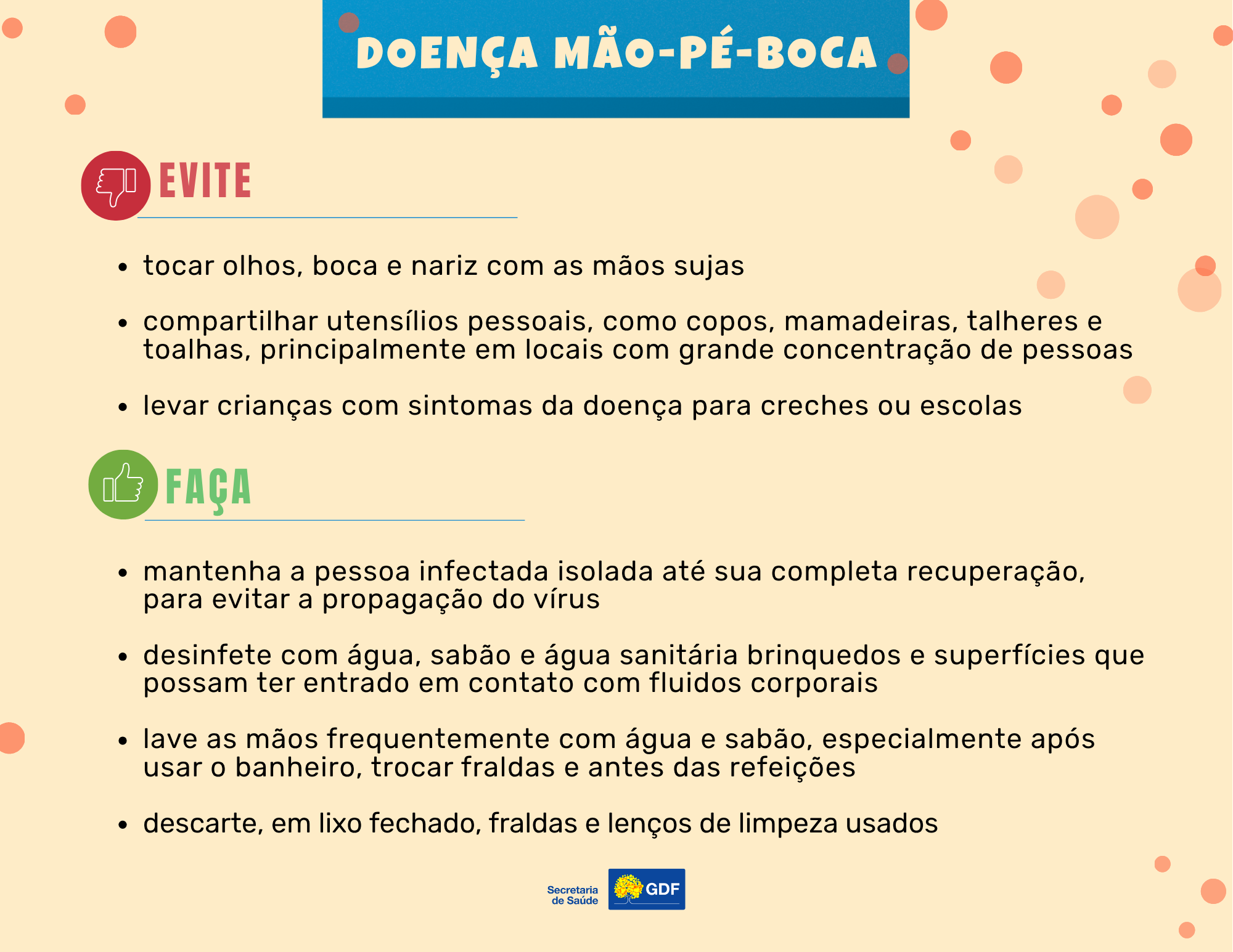 DOENÇA MÃO-PÉ-BOCA

EVITE

- tocar olhos, boca e nariz com as mãos sujas
- compartilhar utensílios pessoais, como copos, mamadeiras, talheres e toalhas, principalmente em locais com grande concentração de pessoas
- levar crianças com sintomas da doença para creches ou escolas

FAÇA

- mantenha a pessoa infectada isolada até sua completa recuperação, para evitar a propagação do vírus
- desinfete com água, sabão e água sanitária brinquedos e superfícies que possam ter entrado em contato com fluidos corporais
- lave as mãos frequentemente com água e sabão, especialmente após usar o banheiro, trocar fraldas e antes das refeições
- descarte, em lixo fechado, fraldas e lenços de limpeza usados

Secretaria de Saúde GDF